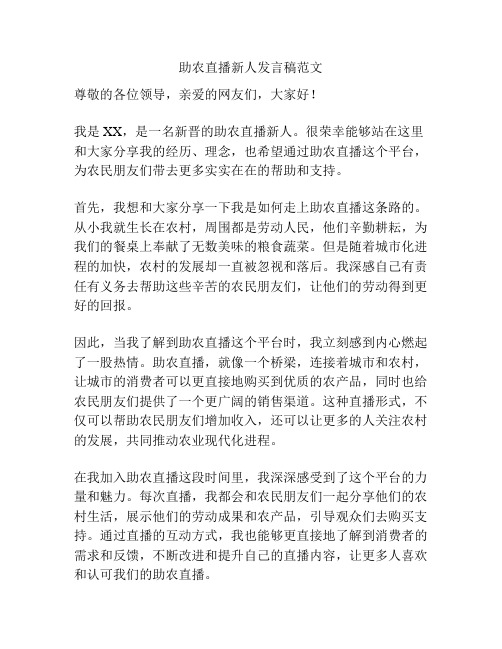 助农直播新人发言稿范文

尊敬的各位领导，亲爱的网友们，大家好！

我是 XX，是一名新晋的助农直播新人。很荣幸能够站在这里和大家分享我的经历、理念，也希望通过助农直播这个平台，为农民朋友们带去更多实实在在的帮助和支持。

首先，我想和大家分享一下我是如何走上助农直播这条路的。从小我就生长在农村，周围都是劳动人民，他们辛勤耕耘，为我们的餐桌上奉献了无数美味的粮食蔬菜。但是随着城市化进程的加快，农村的发展却一直被忽视和落后。我深感自己有责任有义务去帮助这些辛苦的农民朋友们，让他们的劳动得到更好的回报。

因此，当我了解到助农直播这个平台时，我立刻感到内心燃起了一股热情。助农直播，就像一个桥梁，连接着城市和农村，让城市的消费者可以更直接地购买到优质的农产品，同时也给农民朋友们提供了一个更广阔的销售渠道。这种直播形式，不仅可以帮助农民朋友们增加收入，还可以让更多的人关注农村的发展，共同推动农业现代化进程。

在我加入助农直播这段时间里，我深深感受到了这个平台的力量和魅力。每次直播，我都会和农民朋友们一起分享他们的农村生活，展示他们的劳动成果和农产品，引导观众们去购买支持。通过直播的互动方式，我也能够更直接地了解到消费者的需求和反馈，不断改进和提升自己的直播内容，让更多人喜欢和认可我们的助农直播。